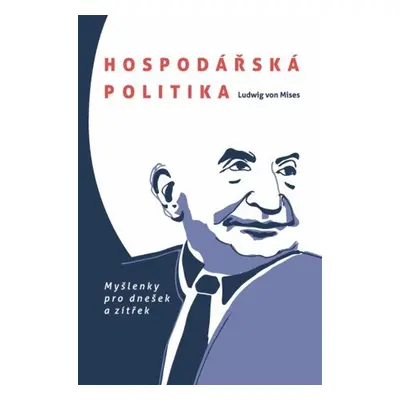 HOSPODÁŘSKÁ POLITIKA

Ludwig von Mises

Myšlenky pro dnešek a zítřek